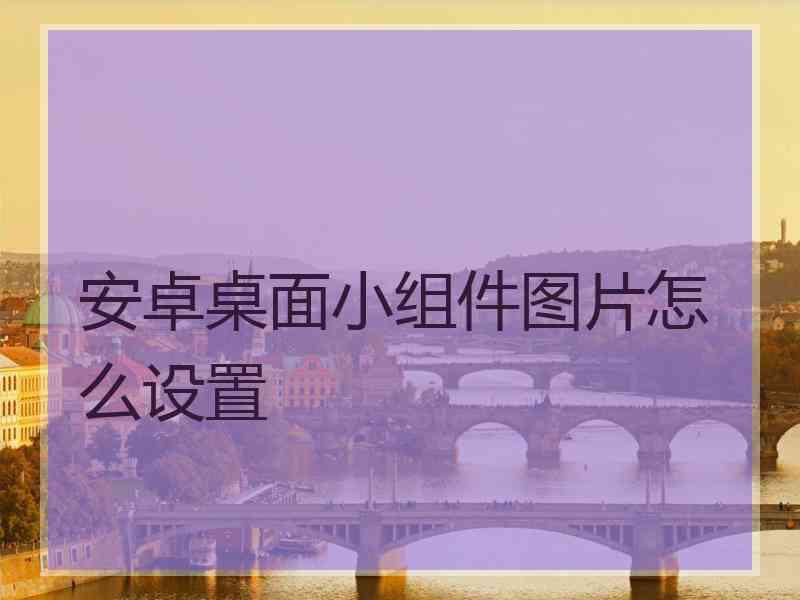 安卓桌面小组件图片怎么设置